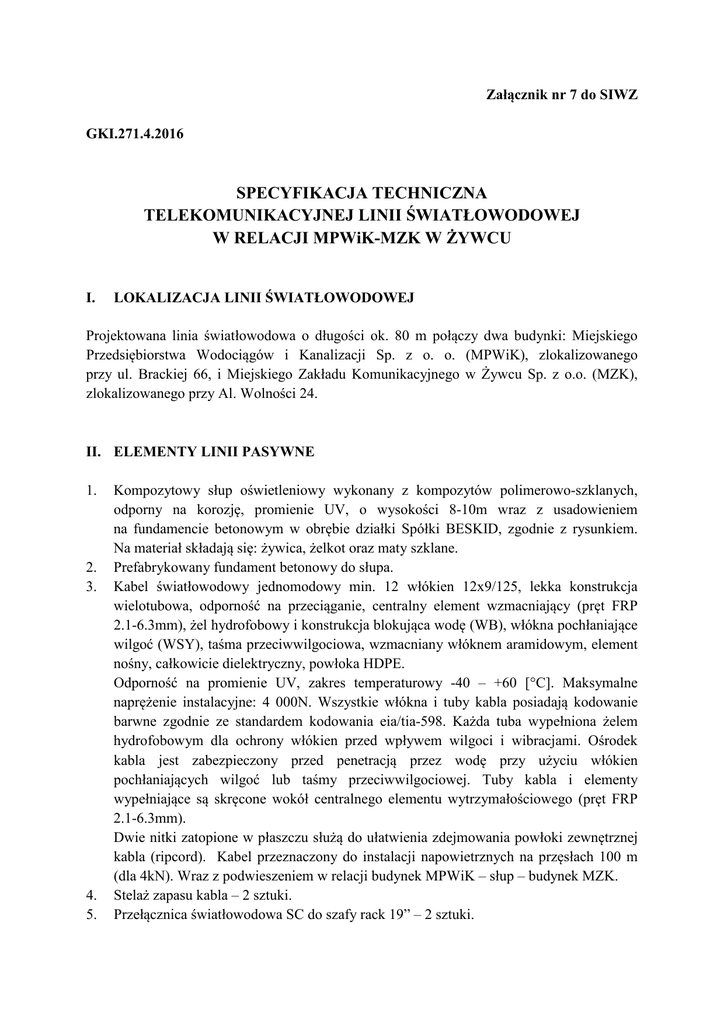 Załącznik nr 7 do SIWZ

GKI.271.4.2016

SPECYFIKACJA TECHNICZNA
TELEKOMUNIKACYJNEJ LINII ŚWIATŁOWODOWEJ
W RELACJI MPWiK-MZK W ŻYWCU

I. LOKALIZACJA LINII ŚWIATŁOWODOWEJ

Projektowana linia światłowodowa o długości ok. 80 m połączy dwa budynki: Miejskiego Przedsiębiorstwa Wodociągów i Kanalizacji Sp. z o. o. (MPWiK), zlokalizowanego przy ul. Brackiej 66, i Miejskiego Zakładu Komunikacyjnego w Żywcu Sp. z o.o. (MZK), zlokalizowanego przy Al. Wolności 24.

II. ELEMENTY LINII PASYWNE

1. Kompozytowy słup oświetleniowy wykonany z kompozytów polimerowo-szklanych, odporny na korozję, promienie UV, o wysokości 8-10m wraz z usadowieniem na fundamencie betonowym w obrębie działki Spółki BESKID, zgodnie z rysunkiem. Na materiał składają się: żywica, żelkot oraz maty szklane.
2. Prefabrykowany fundament betonowy do słupa.
3. Kabel światłowodowy jednomodowy min. 12 włókien 12x9/125, lekka konstrukcja wielotubowa, odporność na przeciąganie, centralny element wzmacniający (pręt FRP 2.1-6.3mm), żel hydrofobowy i konstrukcja blokująca wodę (WB), włókna pochłaniające wilgoć (WSY), taśma przeciwwilgociowa, wzmacniany włóknem aramidowym, element nośny, całkowicie dielektryczny, powłoka HDPE.
Odporność na promienie UV, zakres temperaturowy -40 – +60 [°C]. Maksymalne naprężenie instalacyjne: 4 000N. Wszystkie włókna i tuby kabla posiadają kodowanie barwne zgodnie ze standardem kodowania eia/tia-598. Każda tuba wypełniona żelem hydrofobowym dla ochrony włókien przed wpływem wilgoci i wibracjami. Ośrodek kabla jest zabezpieczony przed penetracją przez wodę przy użyciu włókien pochłaniających wilgoć lub taśmy przeciwwilgociowej. Tuby kabla i elementy wypełniające są skręcone wokół centralnego elementu wytrzymałościowego (pręt FRP 2.1-6.3mm).
Dwie nitki zatopione w płaszczu służą do ułatwienia zdejmowania powłoki zewnętrznej kabla (ripcord). Kabel przeznaczony do instalacji napowietrznych na przęsłach 100 m (dla 4kN). Wraz z podwieszeniem w relacji budynek MPWiK – słup – budynek MZK.
4. Stelaż zapasu kabla – 2 sztuki.
5. Przełącznica światłowodowa SC do szafy rack 19” – 2 sztuki.